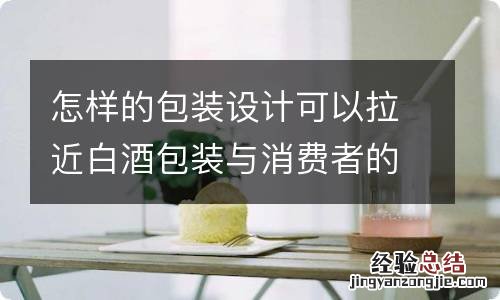 怎样的包装设计可以拉近白酒包装与消费者的

经验总结
jingyanzongjie.com